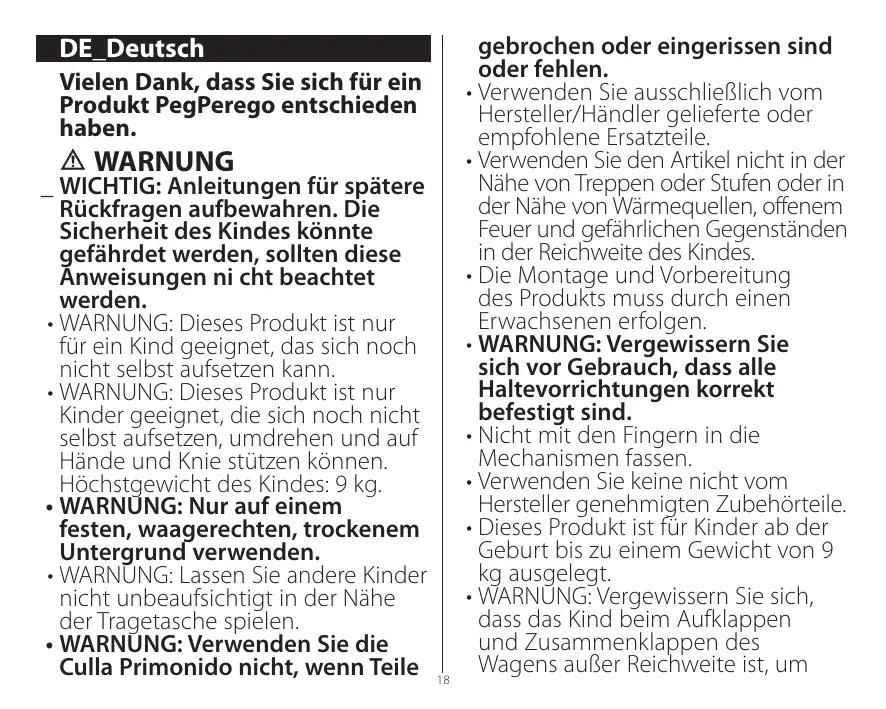 DE_Deutsch

Vielen Dank, dass Sie sich für ein Produkt PegPerego entschieden haben.

⚠ WARNUNG

_ WICHTIG: Anleitungen für spätere Rückfragen aufbewahren. Die Sicherheit des Kindes könnte gefährdet werden, sollten diese Anweisungen ni cht beachtet werden.

• WARNUNG: Dieses Produkt ist nur für ein Kind geeignet, das sich noch nicht selbst aufsetzen kann.

• WARNUNG: Dieses Produkt ist nur Kinder geeignet, die sich noch nicht selbst aufsetzen, umdrehen und auf Hände und Knie stützen können. Höchstgewicht des Kindes: 9 kg.

• WARNUNG: Nur auf einem festen, waagerechten, trockenem Untergrund verwenden.

• WARNUNG: Lassen Sie andere Kinder nicht unbeaufsichtigt in der Nähe der Tragetasche spielen.

• WARNUNG: Verwenden Sie die Culla Primonido nicht, wenn Teile gebrochen oder eingerissen sind oder fehlen.

• Verwenden Sie ausschließlich vom Hersteller/Händler gelieferte oder empfohlene Ersatzteile.

• Verwenden Sie den Artikel nicht in der Nähe von Treppen oder Stufen oder in der Nähe von Wärmequellen, offenem Feuer und gefährlichen Gegenständen in der Reichweite des Kindes.

• Die Montage und Vorbereitung des Produkts muss durch einen Erwachsenen erfolgen.

• WARNUNG: Vergewissern Sie sich vor Gebrauch, dass alle Haltevorrichtungen korrekt befestigt sind.

• Nicht mit den Fingern in die Mechanismen fassen.

• Verwenden Sie keine nicht vom Hersteller genehmigten Zubehörteile.

• Dieses Produkt ist für Kinder ab der Geburt bis zu einem Gewicht von 9 kg ausgelegt.

• WARNUNG: Vergewissern Sie sich, dass das Kind beim Aufklappen und Zusammenklappen des Wagens außer Reichweite ist, um

18